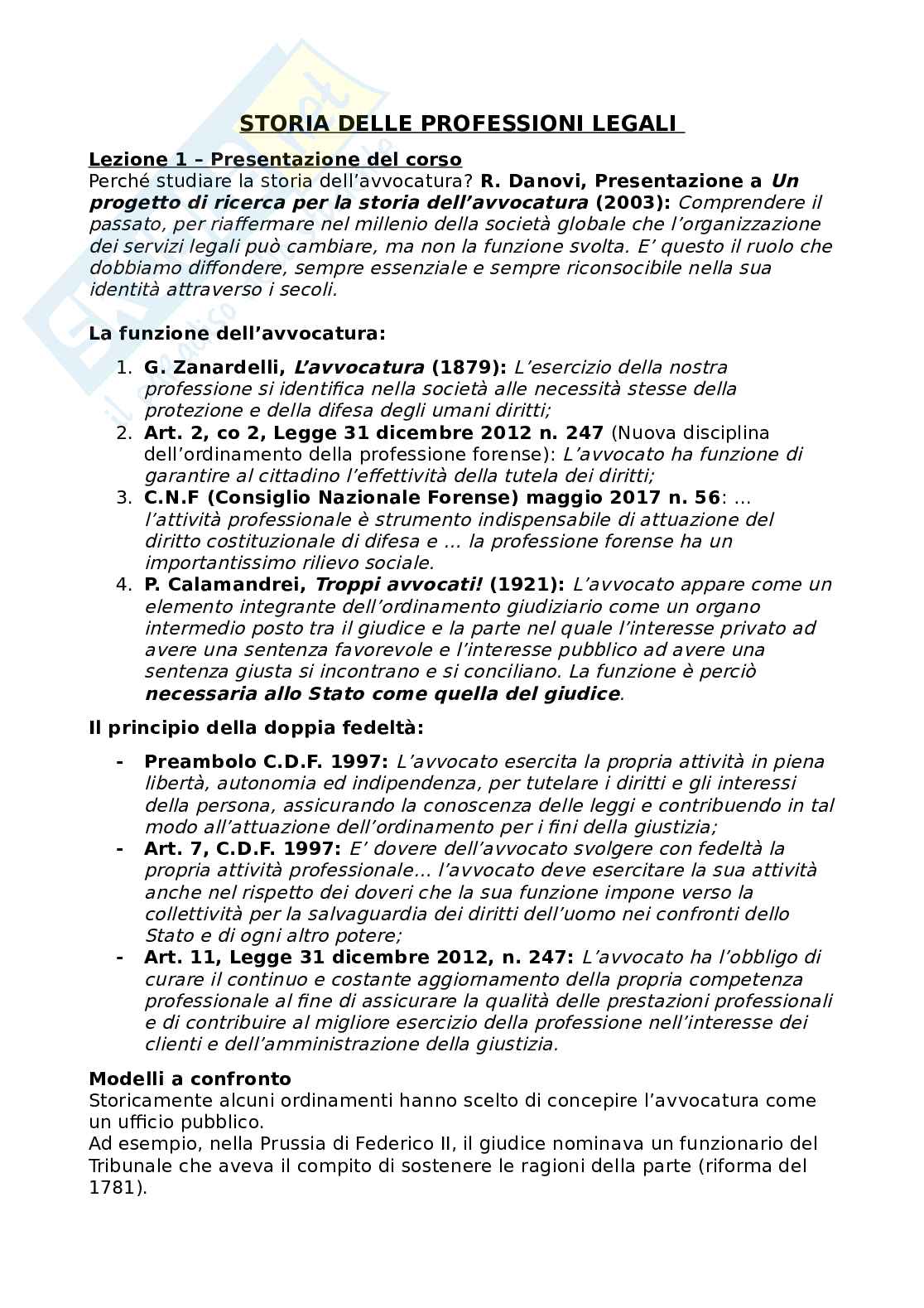 STORIA DELLE PROFESSIONI LEGALI

Lezione 1 – Presentazione del corso
Perché studiare la storia dell'avvocatura? R. Danovi, Presentazione a Un progetto di ricerca per la storia dell'avvocatura (2003): Comprendere il passato, per riaffermare nel millenio della società globale che l'organizzazione dei servizi legali può cambiare, ma non la funzione svolta. E' questo il ruolo che dobbiamo diffondere, sempre essenziale e sempre riconsocibile nella sua identità attraverso i secoli.

La funzione dell'avvocatura:

1. G. Zanardelli, L'avvocatura (1879): L'esercizio della nostra professione si identifica nella società alle necessità stesse della protezione e della difesa degli umani diritti;
2. Art. 2, co 2, Legge 31 dicembre 2012 n. 247 (Nuova disciplina dell'ordinamento della professione forense): L'avvocato ha funzione di garantire al cittadino l'effettività della tutela dei diritti;
3. C.N.F (Consiglio Nazionale Forense) maggio 2017 n. 56: … l'attività professionale è strumento indispensabile di attuazione del diritto costituzionale di difesa e … la professione forense ha un importantissimo rilievo sociale.
4. P. Calamandrei, Troppi avvocati! (1921): L'avvocato appare come un elemento integrante dell'ordinamento giudiziario come un organo intermedio posto tra il giudice e la parte nel quale l'interesse privato ad avere una sentenza favorevole e l'interesse pubblico ad avere una sentenza giusta si incontrano e si conciliano. La funzione è perciò necessaria allo Stato come quella del giudice.

Il principio della doppia fedeltà:

- Preambolo C.D.F. 1997: L'avvocato esercita la propria attività in piena libertà, autonomia ed indipendenza, per tutelare i diritti e gli interessi della persona, assicurando la conoscenza delle leggi e contribuendo in tal modo all'attuazione dell'ordinamento per i fini della giustizia;
- Art. 7, C.D.F. 1997: E' dovere dell'avvocato svolgere con fedeltà la propria attività professionale… l'avvocato deve esercitare la sua attività anche nel rispetto dei doveri che la sua funzione impone verso la collettività per la salvaguardia dei diritti dell'uomo nei confronti dello Stato e di ogni altro potere;
- Art. 11, Legge 31 dicembre 2012, n. 247: L'avvocato ha l'obbligo di curare il continuo e costante aggiornamento della propria competenza professionale al fine di assicurare la qualità delle prestazioni professionali e di contribuire al migliore esercizio della professione nell'interesse dei clienti e dell'amministrazione della giustizia.

Modelli a confronto
Storicamente alcuni ordinamenti hanno scelto di concepire l'avvocatura come un ufficio pubblico.
Ad esempio, nella Prussia di Federico II, il giudice nominava un funzionario del Tribunale che aveva il compito di sostenere le ragioni della parte (riforma del 1781).